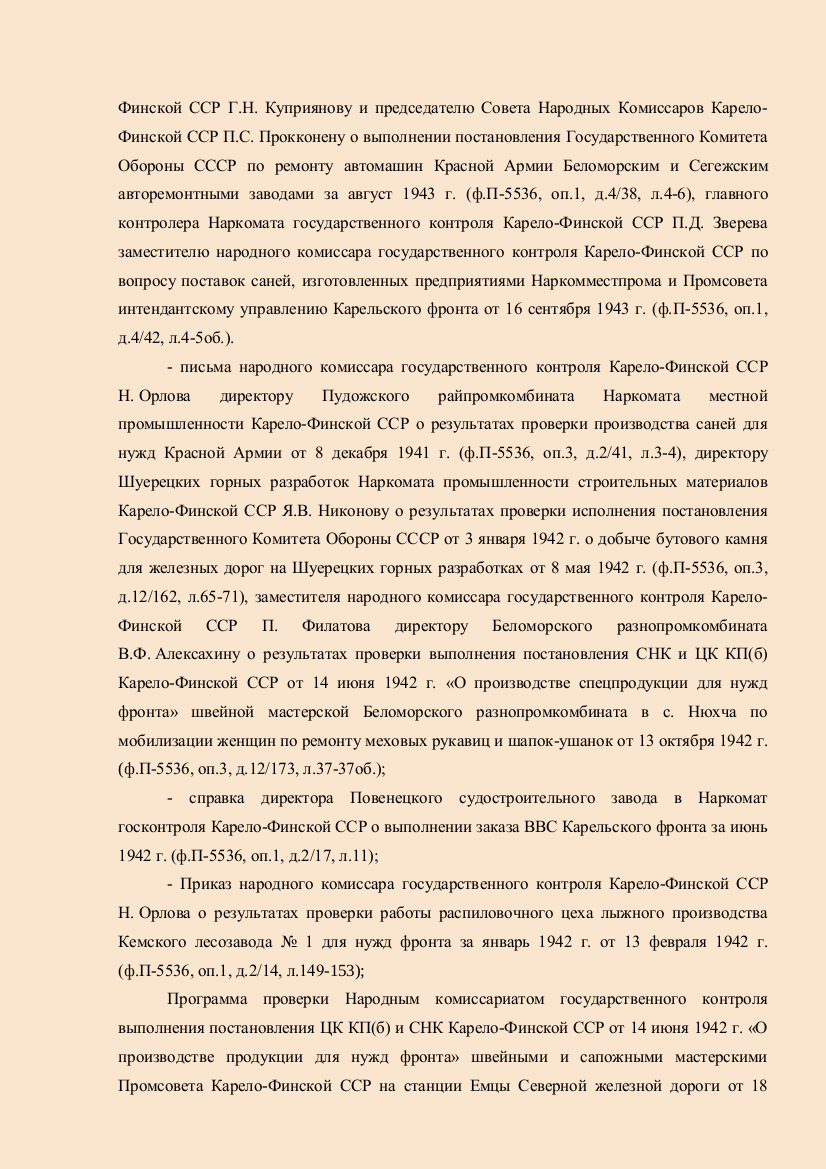 Финской ССР Г.Н. Куприянову и председателю Совета Народных Комиссаров Карело-Финской ССР П.С. Прокконену о выполнении постановления Государственного Комитета Обороны СССР по ремонту автомашин Красной Армии Беломорским и Сегежским авторемонтными заводами за август 1943 г. (ф.П-5536, оп.1, д.4/38, л.4-6), главного контролера Наркомата государственного контроля Карело-Финской ССР П.Д. Зверева заместителю народного комиссара государственного контроля Карело-Финской ССР по вопросу поставок саней, изготовленных предприятиями Наркомместпрома и Промсовета интендантскому управлению Карельского фронта от 16 сентября 1943 г. (ф.П-5536, оп.1, д.4/42, л.4-5об.).

- письма народного комиссара государственного контроля Карело-Финской ССР Н. Орлова директору Пудожского райпромкомбината Наркомата местной промышленности Карело-Финской ССР о результатах проверки производства саней для нужд Красной Армии от 8 декабря 1941 г. (ф.П-5536, оп.3, д.2/41, л.3-4), директору Шуерецких горных разработок Наркомата промышленности строительных материалов Карело-Финской ССР Я.В. Никонову о результатах проверки исполнения постановления Государственного Комитета Обороны СССР от 3 января 1942 г. о добыче бутового камня для железных дорог на Шуерецких горных разработках от 8 мая 1942 г. (ф.П-5536, оп.3, д.12/162, л.65-71), заместителя народного комиссара государственного контроля Карело-Финской ССР П. Филатова директору Беломорского разнопромкомбината В.Ф. Алексахину о результатах проверки выполнения постановления СНК и ЦК КП(б) Карело-Финской ССР от 14 июня 1942 г. «О производстве спецпродукции для нужд фронта» швейной мастерской Беломорского разнопромкомбината в с. Нюхча по мобилизации женщин по ремонту меховых рукавиц и шапок-ушанок от 13 октября 1942 г. (ф.П-5536, оп.3, д.12/173, л.37-37об.);

- справка директора Повенецкого судостроительного завода в Наркомат госконтроля Карело-Финской ССР о выполнении заказа ВВС Карельского фронта за июнь 1942 г. (ф.П-5536, оп.1, д.2/17, л.11);

- Приказ народного комиссара государственного контроля Карело-Финской ССР Н. Орлова о результатах проверки работы распиловочного цеха лыжного производства Кемского лесозавода № 1 для нужд фронта за январь 1942 г. от 13 февраля 1942 г. (ф.П-5536, оп.1, д.2/14, л.149-153);

Программа проверки Народным комиссариатом государственного контроля выполнения постановления ЦК КП(б) и СНК Карело-Финской ССР от 14 июня 1942 г. «О производстве продукции для нужд фронта» швейными и сапожными мастерскими Промсовета Карело-Финской ССР на станции Емцы Северной железной дороги от 18